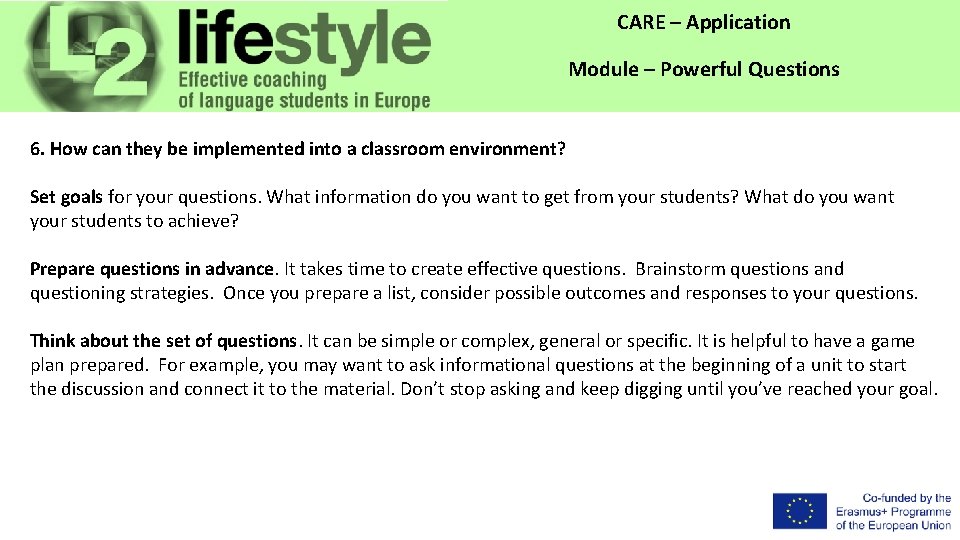 L2 lifestyle
Effective coaching of language students in Europe

CARE – Application

Module – Powerful Questions

6. How can they be implemented into a classroom environment?

Set goals for your questions. What information do you want to get from your students? What do you want your students to achieve?

Prepare questions in advance. It takes time to create effective questions. Brainstorm questions and questioning strategies. Once you prepare a list, consider possible outcomes and responses to your questions.

Think about the set of questions. It can be simple or complex, general or specific. It is helpful to have a game plan prepared. For example, you may want to ask informational questions at the beginning of a unit to start the discussion and connect it to the material. Don't stop asking and keep digging until you've reached your goal.

Co-funded by the Erasmus+ Programme of the European Union